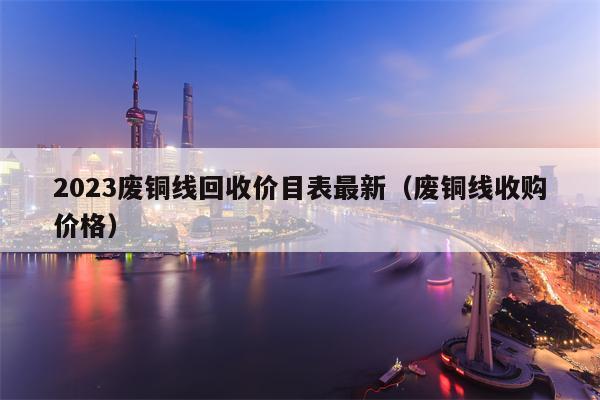 2023废铜线回收价目表最新（废铜线收购价格）